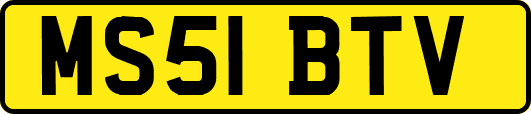 MS51 BTV